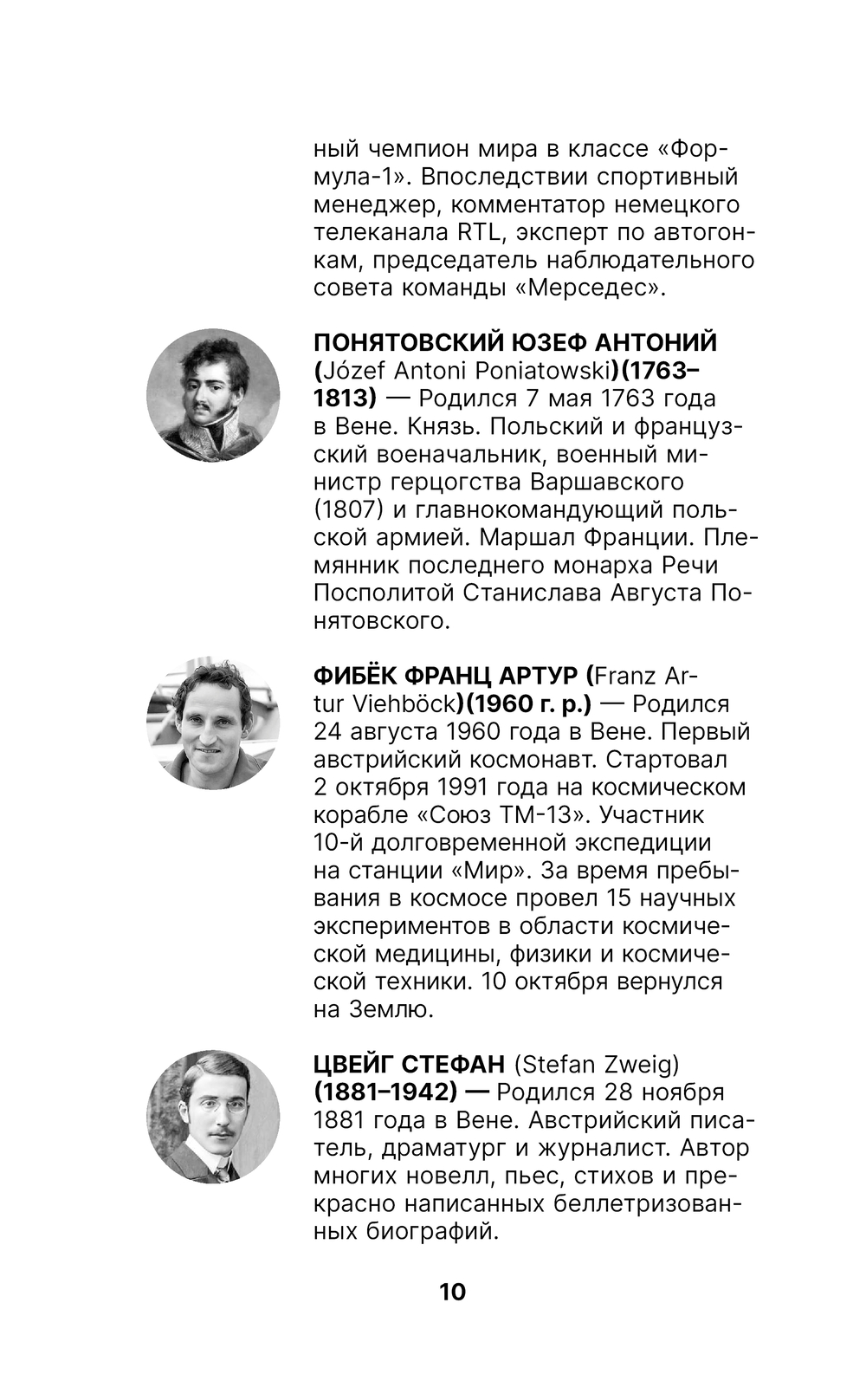 ный чемпион мира в классе «Формула-1». Впоследствии спортивный менеджер, комментатор немецкого телеканала RTL, эксперт по автогонкам, председатель наблюдательного совета команды «Мерседес».

ПОНЯТОВСКИЙ ЮЗЕФ АНТОНИЙ (Józef Antoni Poniatowski)(1763–1813) — Родился 7 мая 1763 года в Вене. Князь. Польский и французский военачальник, военный министр герцогства Варшавского (1807) и главнокомандующий польской армией. Маршал Франции. Племянник последнего монарха Речи Посполитой Станислава Августа Понятовского.

ФИБЁК ФРАНЦ АРТУР (Franz Artur Viehböck)(1960 г. р.) — Родился 24 августа 1960 года в Вене. Первый австрийский космонавт. Стартовал 2 октября 1991 года на космическом корабле «Союз ТМ-13». Участник 10-й долговременной экспедиции на станции «Мир». За время пребывания в космосе провел 15 научных экспериментов в области космической медицины, физики и космической техники. 10 октября вернулся на Землю.

ЦВЕЙГ СТЕФАН (Stefan Zweig) (1881–1942) — Родился 28 ноября 1881 года в Вене. Австрийский писатель, драматург и журналист. Автор многих новелл, пьес, стихов и прекрасно написанных беллетризованных биографий.

10